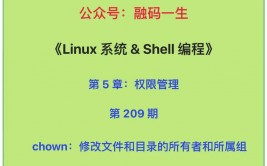 公众号：融码一生

《Linux 系统 & Shell 编程》

第 5 章：权限管理

第 209 期

chown：修改文件和目录的所有者和所属组